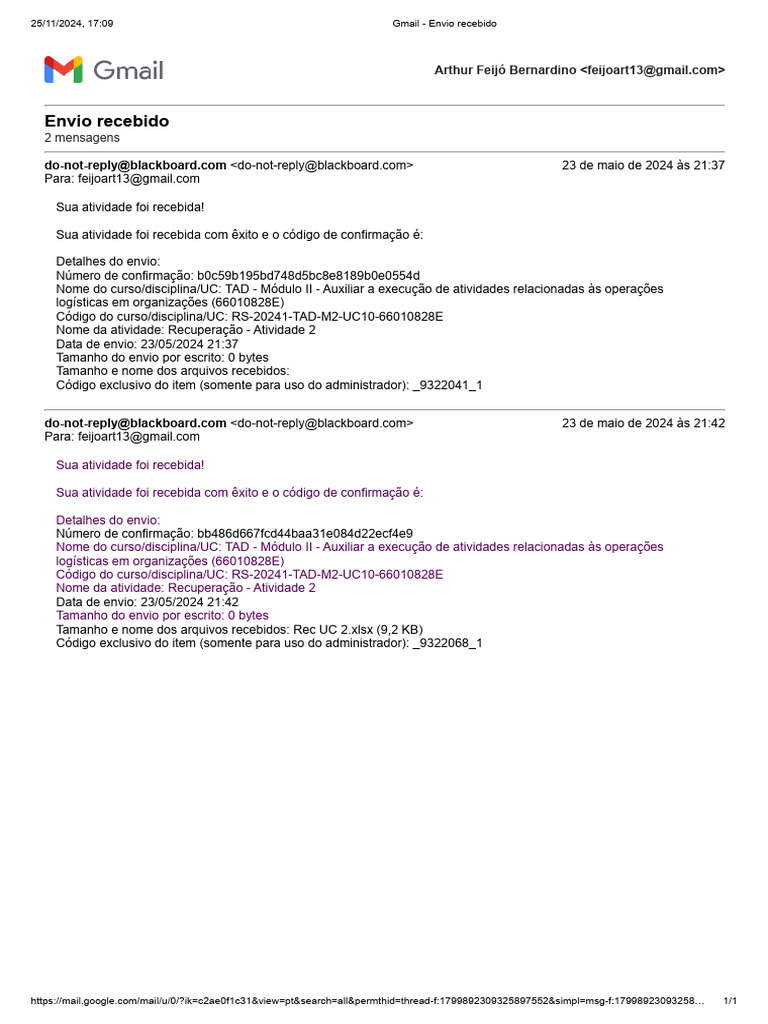 25/11/2024, 17:09 Gmail - Envio recebido

Gmail

Arthur Feijó Bernardino <feijoart13@gmail.com>

Envio recebido
2 mensagens

do-not-reply@blackboard.com <do-not-reply@blackboard.com> 23 de maio de 2024 às 21:37
Para: feijoart13@gmail.com

Sua atividade foi recebida!

Sua atividade foi recebida com êxito e o código de confirmação é:

Detalhes do envio:
Número de confirmação: b0c59b195bd748d5bc8e8189b0e0554d
Nome do curso/disciplina/UC: TAD - Módulo II - Auxiliar a execução de atividades relacionadas às operações logísticas em organizações (66010828E)
Código do curso/disciplina/UC: RS-20241-TAD-M2-UC10-66010828E
Nome da atividade: Recuperação - Atividade 2
Data de envio: 23/05/2024 21:37
Tamanho do envio por escrito: 0 bytes
Tamanho e nome dos arquivos recebidos:
Código exclusivo do item (somente para uso do administrador): _9322041_1

do-not-reply@blackboard.com <do-not-reply@blackboard.com> 23 de maio de 2024 às 21:42
Para: feijoart13@gmail.com

Sua atividade foi recebida!

Sua atividade foi recebida com êxito e o código de confirmação é:

Detalhes do envio:
Número de confirmação: bb486d667fcd44baa31e084d22ecf4e9
Nome do curso/disciplina/UC: TAD - Módulo II - Auxiliar a execução de atividades relacionadas às operações logísticas em organizações (66010828E)
Código do curso/disciplina/UC: RS-20241-TAD-M2-UC10-66010828E
Nome da atividade: Recuperação - Atividade 2
Data de envio: 23/05/2024 21:42
Tamanho do envio por escrito: 0 bytes
Tamanho e nome dos arquivos recebidos: Rec UC 2.xlsx (9,2 KB)
Código exclusivo do item (somente para uso do administrador): _9322068_1

https://mail.google.com/mail/u/0/?ik=c2ae0f1c31&view=pt&search=all&permthid=thread-f:1799892309325897552&simpl=msg-f:17998923093258... 1/1